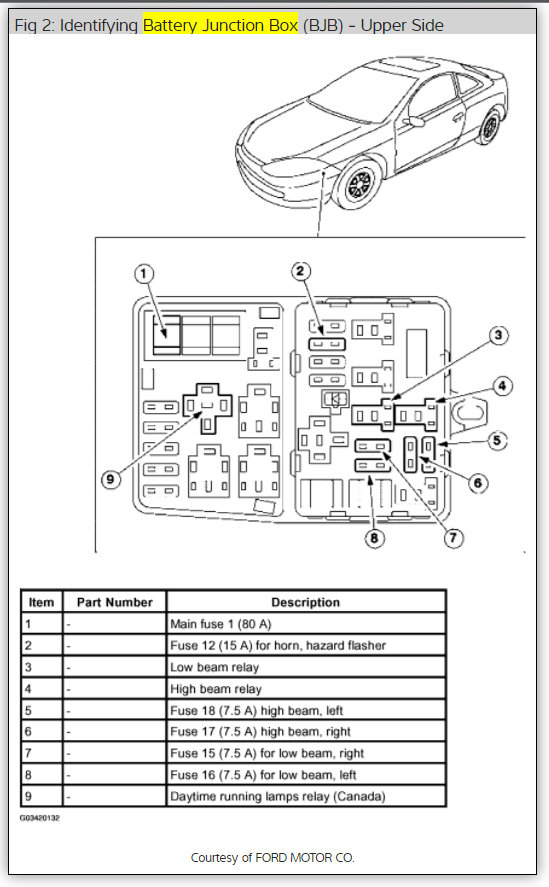 Fig 2: Identifying Battery Junction Box (BJB) - Upper Side

1
2
3
4
5
6
7
8
9

| Item | Part Number | Description |
|---|---|---|
| 1 | - | Main fuse 1 (80 A) |
| 2 | - | Fuse 12 (15 A) for horn, hazard flasher |
| 3 | - | Low beam relay |
| 4 | - | High beam relay |
| 5 | - | Fuse 18 (7.5 A) high beam, left |
| 6 | - | Fuse 17 (7.5 A) high beam, right |
| 7 | - | Fuse 15 (7.5 A) for low beam, right |
| 8 | - | Fuse 16 (7.5 A) for low beam, left |
| 9 | - | Daytime running lamps relay (Canada) |

G03420132

Courtesy of FORD MOTOR CO.